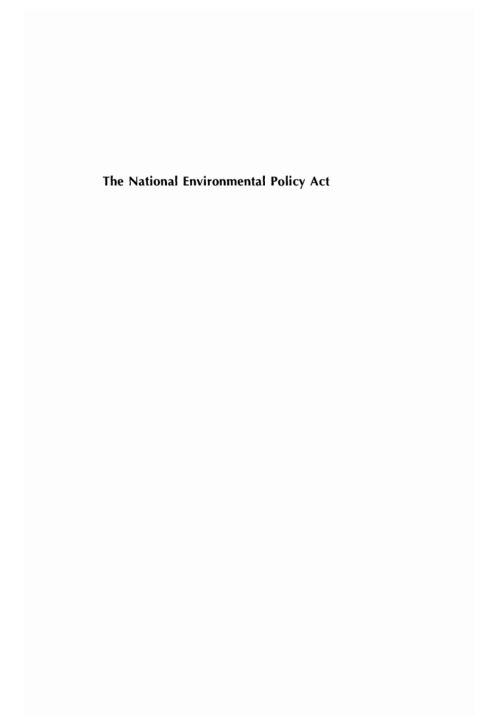 The National Environmental Policy Act